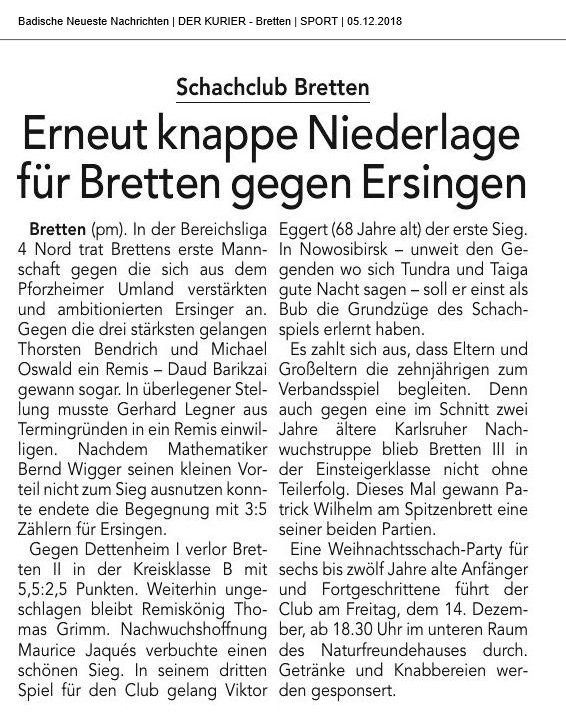 Badische Neueste Nachrichten | DER KURIER - Bretten | SPORT | 05.12.2018

Schachclub Bretten

Erneut knappe Niederlage für Bretten gegen Ersingen

Bretten (pm). In der Bereichsliga 4 Nord trat Brettens erste Mannschaft gegen die sich aus dem Pforzheimer Umland verstärkten und ambitionierten Ersinger an. Gegen die drei stärksten gelangen Thorsten Bendrich und Michael Oswald ein Remis – Daud Barikzai gewann sogar. In überlegener Stellung musste Gerhard Legner aus Termingründen in ein Remis einwilligen. Nachdem Mathematiker Bernd Wigger seinen kleinen Vorteil nicht zum Sieg ausnutzen konnte endete die Begegnung mit 3:5 Zählern für Ersingen.

Gegen Dettenheim I verlor Bretten II in der Kreisklasse B mit 5,5:2,5 Punkten. Weiterhin ungeschlagen bleibt Remiskönig Thomas Grimm. Nachwuchshoffnung Maurice Jaqués verbuchte einen schönen Sieg. In seinem dritten Spiel für den Club gelang Viktor Eggert (68 Jahre alt) der erste Sieg. In Nowosibirsk – unweit den Gegenden wo sich Tundra und Taiga gute Nacht sagen – soll er einst als Bub die Grundzüge des Schachspiels erlernt haben.

Es zahlt sich aus, dass Eltern und Großeltern die zehnjährigen zum Verbandsspiel begleiten. Denn auch gegen eine im Schnitt zwei Jahre ältere Karlsruher Nachwuchstruppe blieb Bretten III in der Einsteigerklasse nicht ohne Teilerfolg. Dieses Mal gewann Patrick Wilhelm am Spitzenbrett eine seiner beiden Partien.

Eine Weihnachtsschach-Party für sechs bis zwölf Jahre alte Anfänger und Fortgeschrittene führt der Club am Freitag, dem 14. Dezember, ab 18.30 Uhr im unteren Raum des Naturfreundehauses durch. Getränke und Knabbereien werden gesponsert.